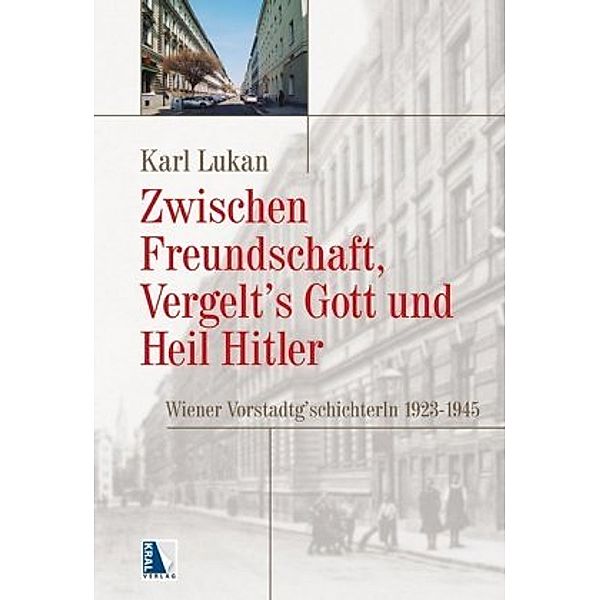 Karl Lukan

Zwischen Freundschaft, Vergelt's Gott und Heil Hitler

Wiener Vorstadtg'schichterln 1923-1945

KRAL VERLAG